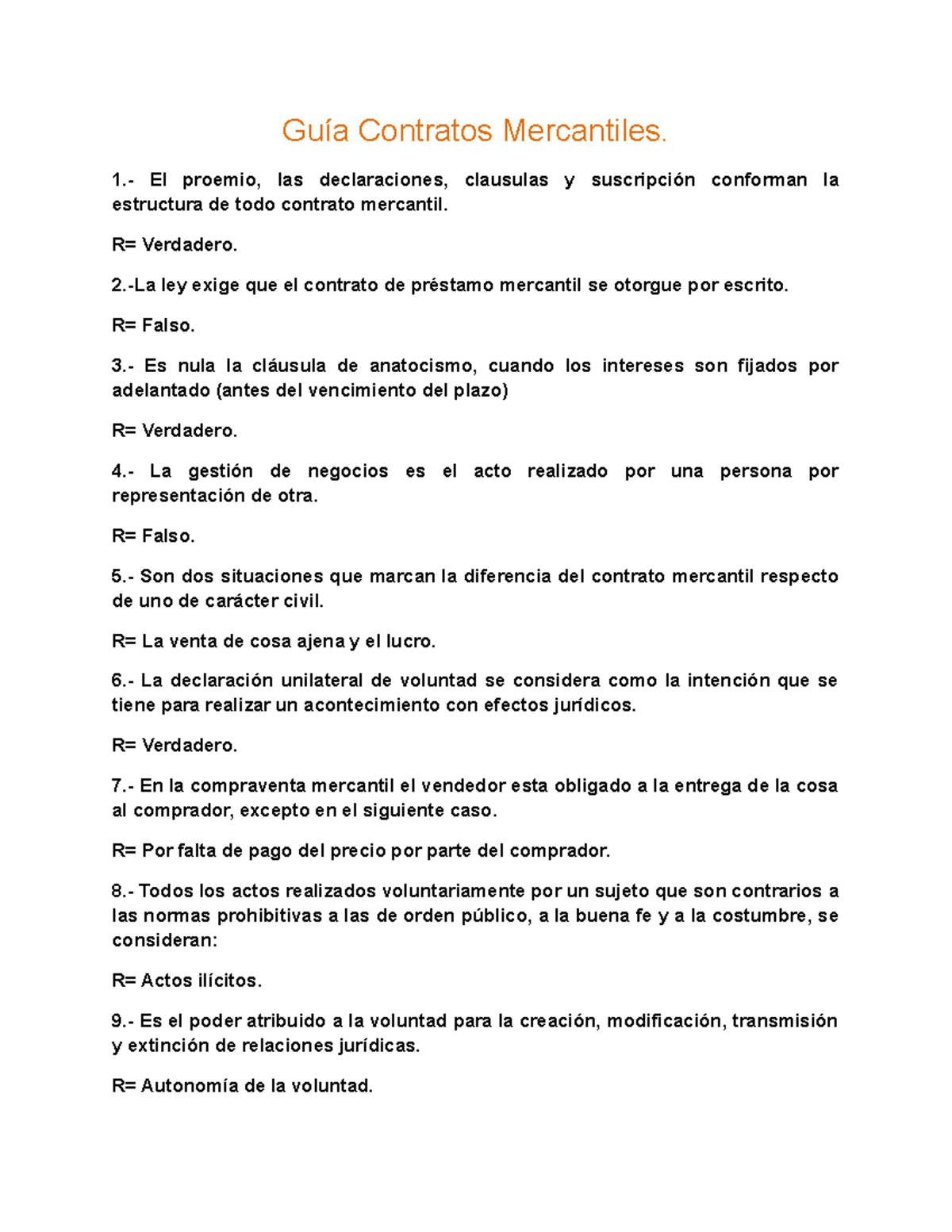 Guía Contratos Mercantiles.

1.- El proemio, las declaraciones, clausulas y suscripción conforman la estructura de todo contrato mercantil.

R= Verdadero.

2.-La ley exige que el contrato de préstamo mercantil se otorgue por escrito.

R= Falso.

3.- Es nula la cláusula de anatocismo, cuando los intereses son fijados por adelantado (antes del vencimiento del plazo)

R= Verdadero.

4.- La gestión de negocios es el acto realizado por una persona por representación de otra.

R= Falso.

5.- Son dos situaciones que marcan la diferencia del contrato mercantil respecto de uno de carácter civil.

R= La venta de cosa ajena y el lucro.

6.- La declaración unilateral de voluntad se considera como la intención que se tiene para realizar un acontecimiento con efectos jurídicos.

R= Verdadero.

7.- En la compraventa mercantil el vendedor esta obligado a la entrega de la cosa al comprador, excepto en el siguiente caso.

R= Por falta de pago del precio por parte del comprador.

8.- Todos los actos realizados voluntariamente por un sujeto que son contrarios a las normas prohibitivas a las de orden público, a la buena fe y a la costumbre, se consideran:

R= Actos ilícitos.

9.- Es el poder atribuido a la voluntad para la creación, modificación, transmisión y extinción de relaciones jurídicas.

R= Autonomía de la voluntad.